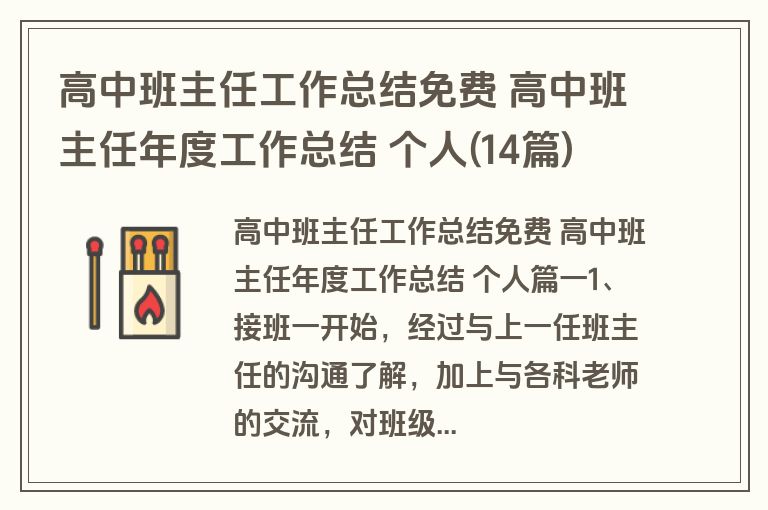 高中班主任工作总结免费 高中班主任年度工作总结 个人(14篇)

高中班主任工作总结免费 高中班主任年度工作总结 个人篇一1、接班一开始，经过与上一任班主任的沟通了解，加上与各科老师的交流，对班级...